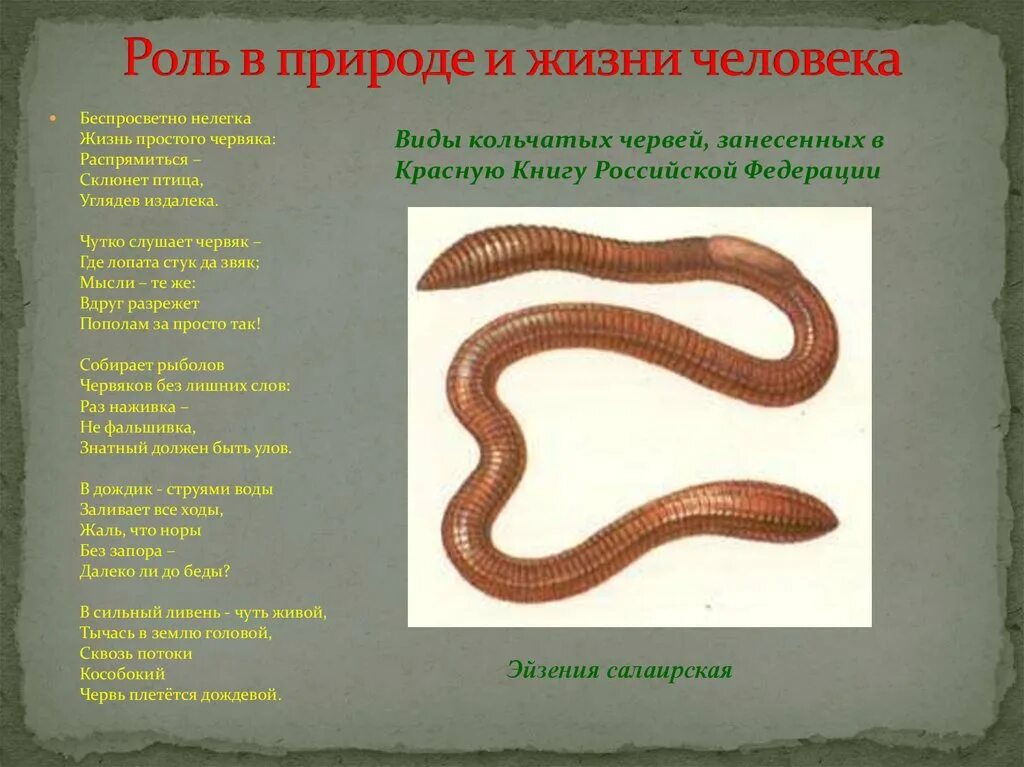 Роль в природе и жизни человека

Беспросветно нелегка
Жизнь простого червяка:
Распрямиться –
Склюнет птица,
Углядев издалека.

Чутко слушает червяк –
Где лопата стук да звяк;
Мысли – те же:
Вдруг разрежет
Пополам за просто так!

Собирает рыболов
Червяков без лишних слов:
Раз наживка –
Не фальшивка,
Знатный должен быть улов.

В дождик - струями воды
Заливает все ходы,
Жаль, что норы
Без запора –
Далеко ли до беды?

В сильный ливень - чуть живой,
Тычась в землю головой,
Сквозь потоки
Кособокий
Червь плетётся дождевой.

Виды кольчатых червей, занесенных в Красную Книгу Российской Федерации

Эйзения салаирская